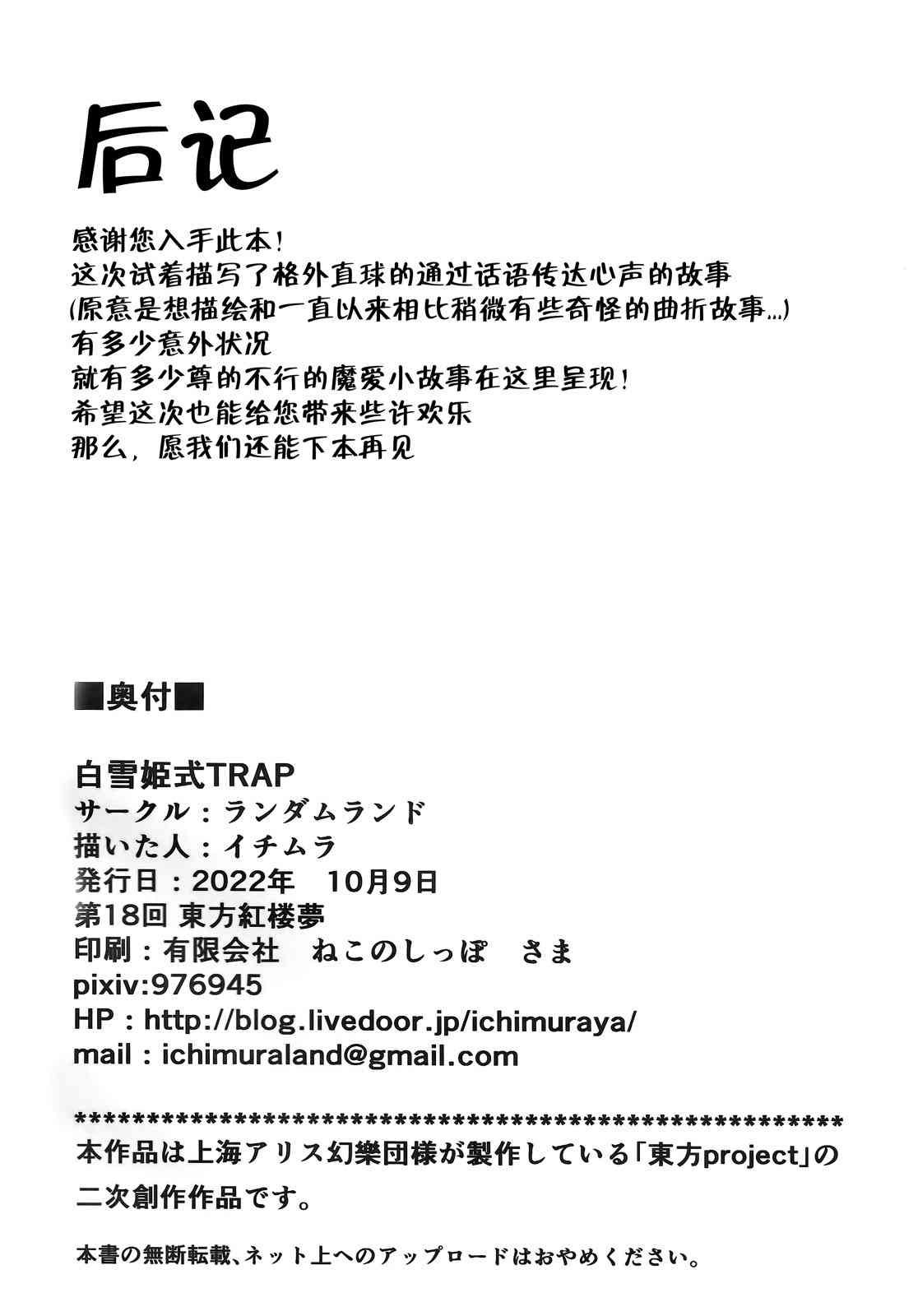 后记

感谢您入手此本!
这次试着描写了格外直球的通过话语传达心声的故事
(原意是想描绘和一直以来相比稍微有些奇怪的曲折故事...)
有多少意外状况
就有多少尊的不行的魔爱小故事在这里呈现!
希望这次也能给您带来些许欢乐
那么，愿我们还能下本再见

■奥付■

白雪姫式TRAP
サークル：ランダムランド
描いた人：イチムラ
発行日：2022年　10月9日
第18回 東方紅楼夢
印刷：有限会社　ねこのしっぽ　さま
pixiv:976945
HP：http://blog.livedoor.jp/ichimuraya/
mail：ichimuraland@gmail.com

**********************************************************
本作品は上海アリス幻樂団様が製作している「東方project」の二次創作作品です。

本書の無断転載、ネット上へのアップロードはおやめください。